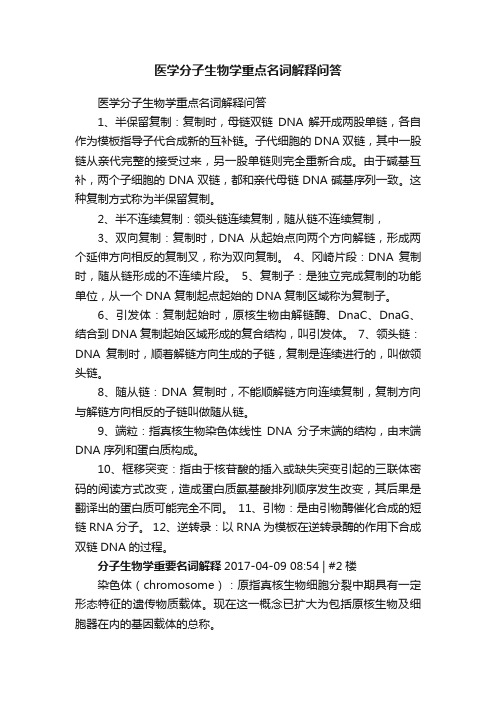 医学分子生物学重点名词解释问答

医学分子生物学重点名词解释问答

1、半保留复制：复制时，母链双链 DNA 解开成两股单链，各自作为模板指导子代合成新的互补链。子代细胞的 DNA 双链，其中一股链从亲代完整的接受过来，另一股单链则完全重新合成。由于碱基互补，两个子细胞的 DNA 双链，都和亲代母链 DNA 碱基序列一致。这种复制方式称为半保留复制。

2、半不连续复制：领头链连续复制，随从链不连续复制，

3、双向复制：复制时，DNA 从起始点向两个方向解链，形成两个延伸方向相反的复制叉，称为双向复制。 4、冈崎片段：DNA 复制时，随从链形成的不连续片段。 5、复制子：是独立完成复制的功能单位，从一个 DNA 复制起点起始的 DNA 复制区域称为复制子。

6、引发体：复制起始时，原核生物由解链酶、DnaC、DnaG、结合到 DNA 复制起始区域形成的复合结构，叫引发体。 7、领头链：DNA 复制时，顺着解链方向生成的子链，复制是连续进行的，叫做领头链。

8、随从链：DNA 复制时，不能顺解链方向连续复制，复制方向与解链方向相反的子链叫做随从链。

9、端粒：指真核生物染色体线性 DNA 分子末端的结构，由末端 DNA 序列和蛋白质构成。

10、框移突变：指由于核苷酸的插入或缺失突变引起的三联体密码的阅读方式改变，造成蛋白质氨基酸排列顺序发生改变，其后果是翻译出的蛋白质可能完全不同。 11、引物：是由引物酶催化合成的短链 RNA 分子。 12、逆转录：以 RNA 为模板在逆转录酶的作用下合成双链 DNA 的过程。

分子生物学重要名词解释 2017-04-09 08:54 | #2 楼

染色体（chromosome）：原指真核生物细胞分裂中期具有一定形态特征的遗传物质载体。现在这一概念已扩大为包括原核生物及细胞器在内的基因载体的总称。